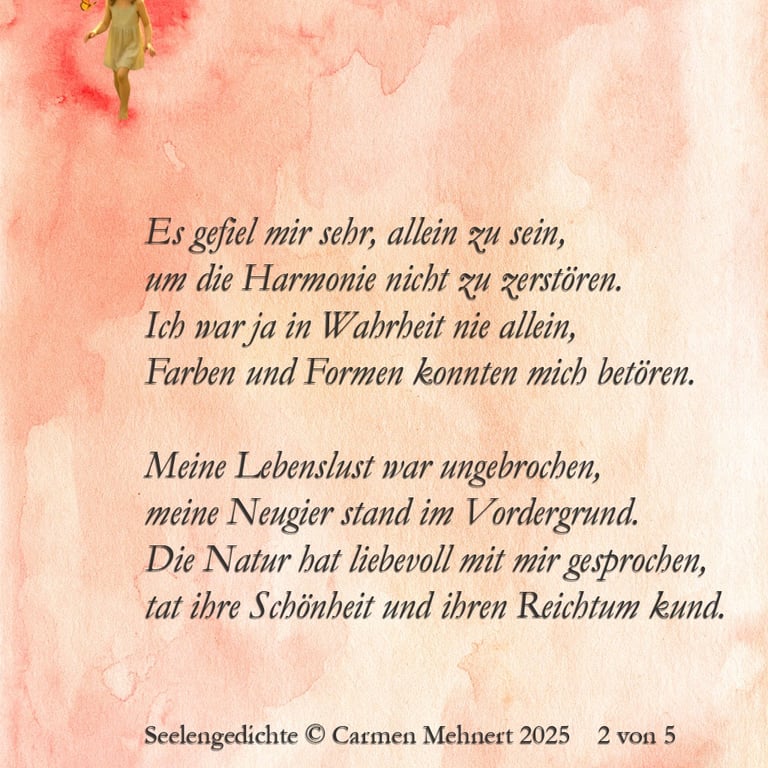 Es gefiel mir sehr, allein zu sein,
um die Harmonie nicht zu zerstören.
Ich war ja in Wahrheit nie allein,
Farben und Formen konnten mich betören.

Meine Lebenslust war ungebrochen,
meine Neugier stand im Vordergrund.
Die Natur hat liebevoll mit mir gesprochen,
tat ihre Schönheit und ihren Reichtum kund.

Seelengedichte © Carmen Mehnert 2025    2 von 5